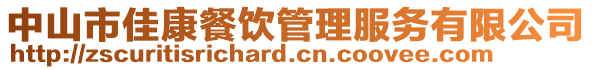 中山市佳康餐饮管理服务有限公司
http://zscuritisrichard.cn.coovee.com